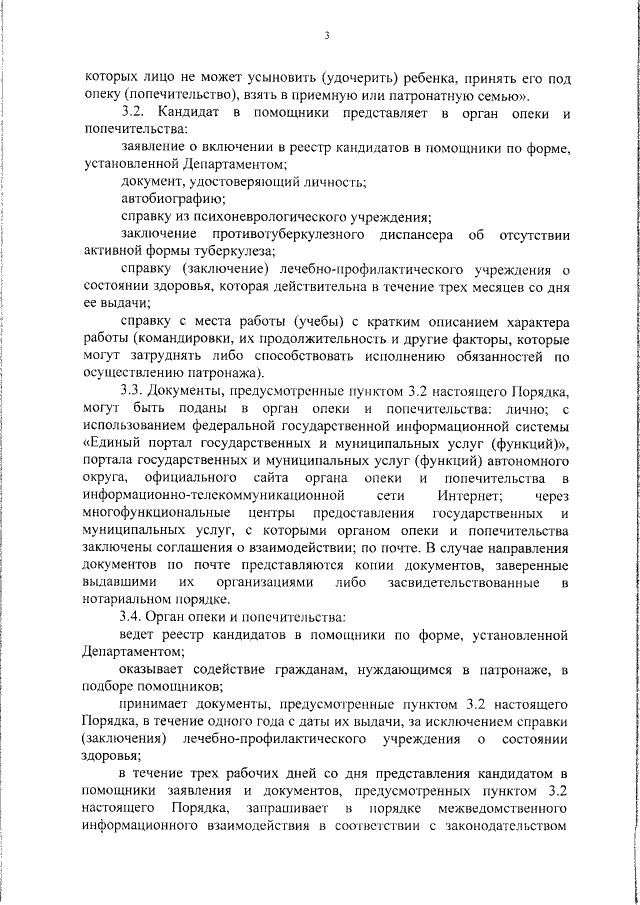 3

которых лицо не может усыновить (удочерить) ребенка, принять его под опеку (попечительство), взять в приемную или патронатную семью».

3.2. Кандидат в помощники представляет в орган опеки и попечительства:

заявление о включении в реестр кандидатов в помощники по форме, установленной Департаментом;

документ, удостоверяющий личность;

автобиографию;

справку из психоневрологического учреждения;

заключение противотуберкулезного диспансера об отсутствии активной формы туберкулеза;

справку (заключение) лечебно-профилактического учреждения о состоянии здоровья, которая действительна в течение трех месяцев со дня ее выдачи;

справку с места работы (учебы) с кратким описанием характера работы (командировки, их продолжительность и другие факторы, которые могут затруднять либо способствовать исполнению обязанностей по осуществлению патронажа).

3.3. Документы, предусмотренные пунктом 3.2 настоящего Порядка, могут быть поданы в орган опеки и попечительства: лично; с использованием федеральной государственной информационной системы «Единый портал государственных и муниципальных услуг (функций)», портала государственных и муниципальных услуг (функций) автономного округа, официального сайта органа опеки и попечительства в информационно-телекоммуникационной сети Интернет; через многофункциональные центры предоставления государственных и муниципальных услуг, с которыми органом опеки и попечительства заключены соглашения о взаимодействии; по почте. В случае направления документов по почте представляются копии документов, заверенные выдавшими их организациями либо засвидетельствованные в нотариальном порядке.

3.4. Орган опеки и попечительства:

ведет реестр кандидатов в помощники по форме, установленной Департаментом;

оказывает содействие гражданам, нуждающимся в патронаже, в подборе помощников;

принимает документы, предусмотренные пунктом 3.2 настоящего Порядка, в течение одного года с даты их выдачи, за исключением справки (заключения) лечебно-профилактического учреждения о состоянии здоровья;

в течение трех рабочих дней со дня представления кандидатом в помощники заявления и документов, предусмотренных пунктом 3.2 настоящего Порядка, запрашивает в порядке межведомственного информационного взаимодействия в соответствии с законодательством